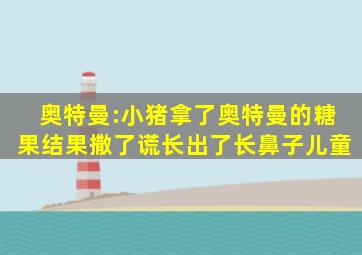 奥特曼:小猪拿了奥特曼的糖果结果撒了谎长出了长鼻子儿童